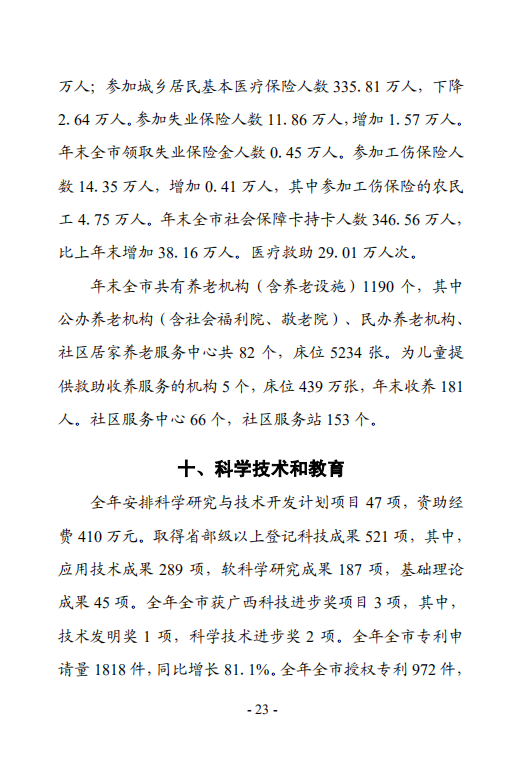 万人；参加城乡居民基本医疗保险人数 335.81 万人，下降 2.64 万人。参加失业保险人数 11.86 万人，增加 1.57 万人。年末全市领取失业保险金人数 0.45 万人。参加工伤保险人数 14.35 万人，增加 0.41 万人，其中参加工伤保险的农民工 4.75 万人。年末全市社会保障卡持卡人数 346.56 万人，比上年末增加 38.16 万人。医疗救助 29.01 万人次。

年末全市共有养老机构（含养老设施）1190 个，其中公办养老机构（含社会福利院、敬老院）、民办养老机构、社区居家养老服务中心共 82 个，床位 5234 张。为儿童提供救助收养服务的机构 5 个，床位 439 万张，年末收养 181 人。社区服务中心 66 个，社区服务站 153 个。

十、科学技术和教育

全年安排科学研究与技术开发计划项目 47 项，资助经费 410 万元。取得省部级以上登记科技成果 521 项，其中，应用技术成果 289 项，软科学研究成果 187 项，基础理论成果 45 项。全年全市获广西科技进步奖项目 3 项，其中，技术发明奖 1 项，科学技术进步奖 2 项。全年全市专利申请量 1818 件，同比增长 81.1%。全年全市授权专利 972 件，

- 23 -